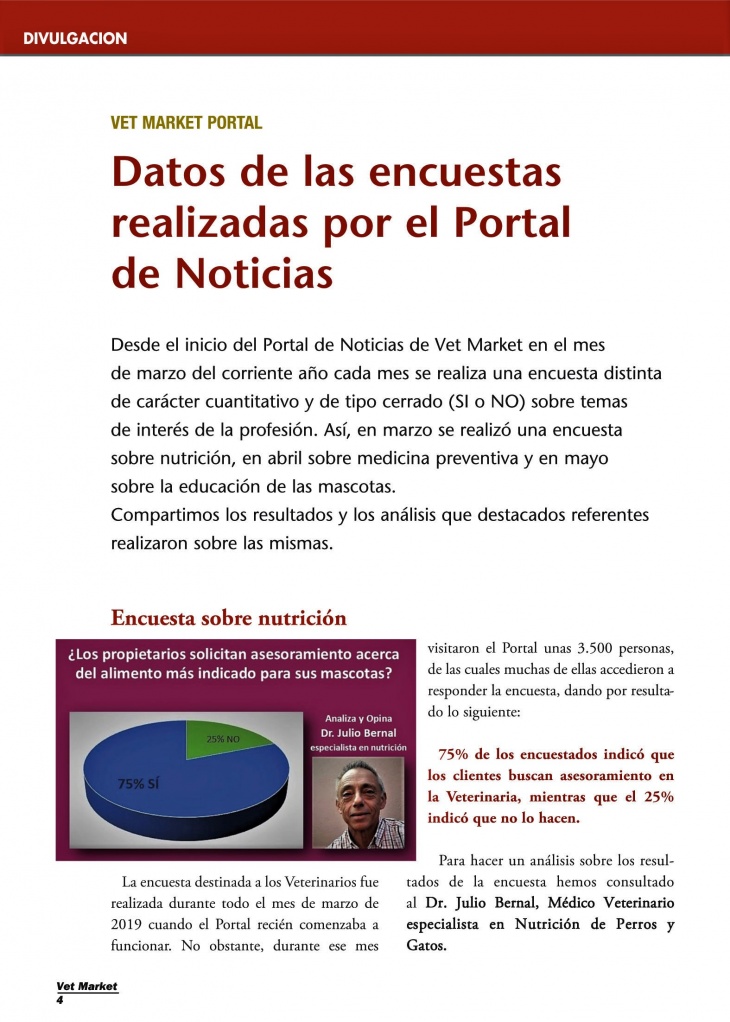 DIVULGACION

VET MARKET PORTAL

Datos de las encuestas realizadas por el Portal de Noticias

Desde el inicio del Portal de Noticias de Vet Market en el mes de marzo del corriente año cada mes se realiza una encuesta distinta de carácter cuantitativo y de tipo cerrado (SI o NO) sobre temas de interés de la profesión. Así, en marzo se realizó una encuesta sobre nutrición, en abril sobre medicina preventiva y en mayo sobre la educación de las mascotas.
Compartimos los resultados y los análisis que destacados referentes realizaron sobre las mismas.

Encuesta sobre nutrición

¿Los propietarios solicitan asesoramiento acerca del alimento más indicado para sus mascotas?

25% NO

75% SÍ

Analiza y Opina
Dr. Julio Bernal
especialista en nutrición

La encuesta destinada a los Veterinarios fue realizada durante todo el mes de marzo de 2019 cuando el Portal recién comenzaba a funcionar. No obstante, durante ese mes visitaron el Portal unas 3.500 personas, de las cuales muchas de ellas accedieron a responder la encuesta, dando por resultado lo siguiente:

75% de los encuestados indicó que los clientes buscan asesoramiento en la Veterinaria, mientras que el 25% indicó que no lo hacen.

Para hacer un análisis sobre los resultados de la encuesta hemos consultado al Dr. Julio Bernal, Médico Veterinario especialista en Nutrición de Perros y Gatos.

Vet Market
4